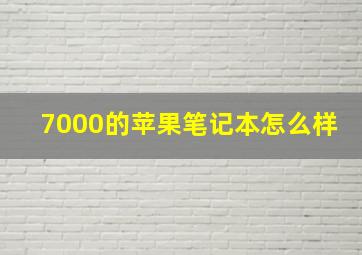 7000的苹果笔记本怎么样